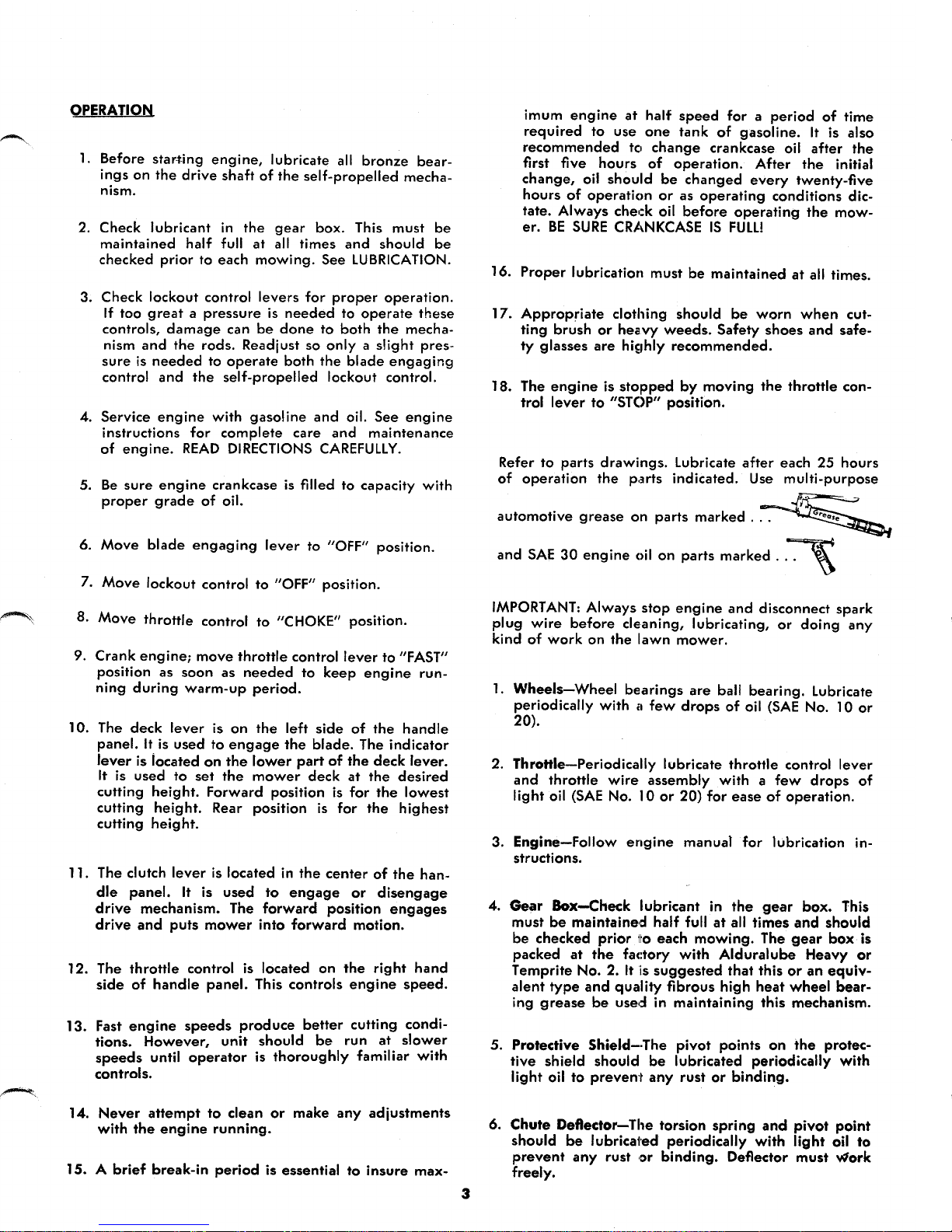 OPERATION

1. Before starting engine, lubricate all bronze bearings on the drive shaft of the self-propelled mechanism.

2. Check lubricant in the gear box. This must be maintained half full at all times and should be checked prior to each mowing. See LUBRICATION.

3. Check lockout control levers for proper operation. If too great a pressure is needed to operate these controls, damage can be done to both the mechanism and the rods. Readjust so only a slight pressure is needed to operate both the blade engaging control and the self-propelled lockout control.

4. Service engine with gasoline and oil. See engine instructions for complete care and maintenance of engine. READ DIRECTIONS CAREFULLY.

5. Be sure engine crankcase is filled to capacity with proper grade of oil.

6. Move blade engaging lever to "OFF" position.

7. Move lockout control to "OFF" position.

8. Move throttle control to "CHOKE" position.

9. Crank engine; move throttle control lever to "FAST" position as soon as needed to keep engine running during warm-up period.

10. The deck lever is on the left side of the handle panel. It is used to engage the blade. The indicator lever is located on the lower part of the deck lever. It is used to set the mower deck at the desired cutting height. Forward position is for the lowest cutting height. Rear position is for the highest cutting height.

11. The clutch lever is located in the center of the handle panel. It is used to engage or disengage drive mechanism. The forward position engages drive and puts mower into forward motion.

12. The throttle control is located on the right hand side of handle panel. This controls engine speed.

13. Fast engine speeds produce better cutting conditions. However, unit should be run at slower speeds until operator is thoroughly familiar with controls.

14. Never attempt to clean or make any adjustments with the engine running.

15. A brief break-in period is essential to insure maximum engine at half speed for a period of time required to use one tank of gasoline. It is also recommended to change crankcase oil after the first five hours of operation. After the initial change, oil should be changed every twenty-five hours of operation or as operating conditions dictate. Always check oil before operating the mower. BE SURE CRANKCASE IS FULL!

16. Proper lubrication must be maintained at all times.

17. Appropriate clothing should be worn when cutting brush or heavy weeds. Safety shoes and safety glasses are highly recommended.

18. The engine is stopped by moving the throttle control lever to "STOP" position.

Refer to parts drawings. Lubricate after each 25 hours of operation the parts indicated. Use multi-purpose automotive grease on parts marked . . . Grease

and SAE 30 engine oil on parts marked . . .

IMPORTANT: Always stop engine and disconnect spark plug wire before cleaning, lubricating, or doing any kind of work on the lawn mower.

1. Wheels—Wheel bearings are ball bearing. Lubricate periodically with a few drops of oil (SAE No. 10 or 20).

2. Throttle—Periodically lubricate throttle control lever and throttle wire assembly with a few drops of light oil (SAE No. 10 or 20) for ease of operation.

3. Engine—Follow engine manual for lubrication instructions.

4. Gear Box—Check lubricant in the gear box. This must be maintained half full at all times and should be checked prior to each mowing. The gear box is packed at the factory with Alduralube Heavy or Temprite No. 2. It is suggested that this or an equivalent type and quality fibrous high heat wheel bearing grease be used in maintaining this mechanism.

5. Protective Shield—The pivot points on the protective shield should be lubricated periodically with light oil to prevent any rust or binding.

6. Chute Deflector—The torsion spring and pivot point should be lubricated periodically with light oil to prevent any rust or binding. Deflector must work freely.

3